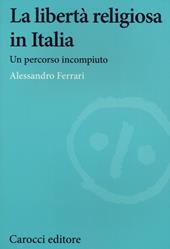 La libertà religiosa in Italia

Un percorso incompiuto

Alessandro Ferrari

Carocci editore